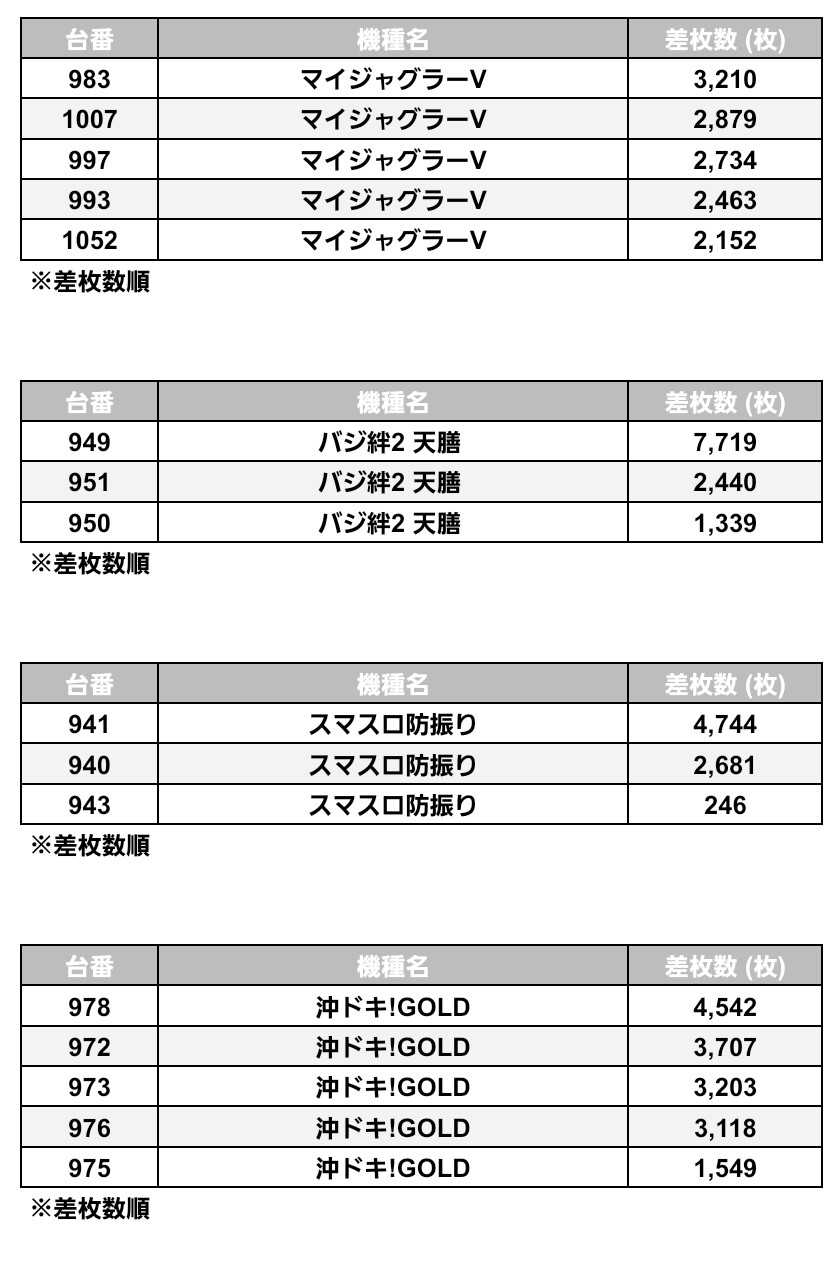 | 台番 | 機種名 | 差枚数 (枚) |
|---|---|---|
| 983 | マイジャグラーV | 3,210 |
| 1007 | マイジャグラーV | 2,879 |
| 997 | マイジャグラーV | 2,734 |
| 993 | マイジャグラーV | 2,463 |
| 1052 | マイジャグラーV | 2,152 |

※差枚数順

| 台番 | 機種名 | 差枚数 (枚) |
|---|---|---|
| 949 | バジ絆2 天膳 | 7,719 |
| 951 | バジ絆2 天膳 | 2,440 |
| 950 | バジ絆2 天膳 | 1,339 |

※差枚数順

| 台番 | 機種名 | 差枚数 (枚) |
|---|---|---|
| 941 | スマスロ防振り | 4,744 |
| 940 | スマスロ防振り | 2,681 |
| 943 | スマスロ防振り | 246 |

※差枚数順

| 台番 | 機種名 | 差枚数 (枚) |
|---|---|---|
| 978 | 沖ドキ!GOLD | 4,542 |
| 972 | 沖ドキ!GOLD | 3,707 |
| 973 | 沖ドキ!GOLD | 3,203 |
| 976 | 沖ドキ!GOLD | 3,118 |
| 975 | 沖ドキ!GOLD | 1,549 |

※差枚数順